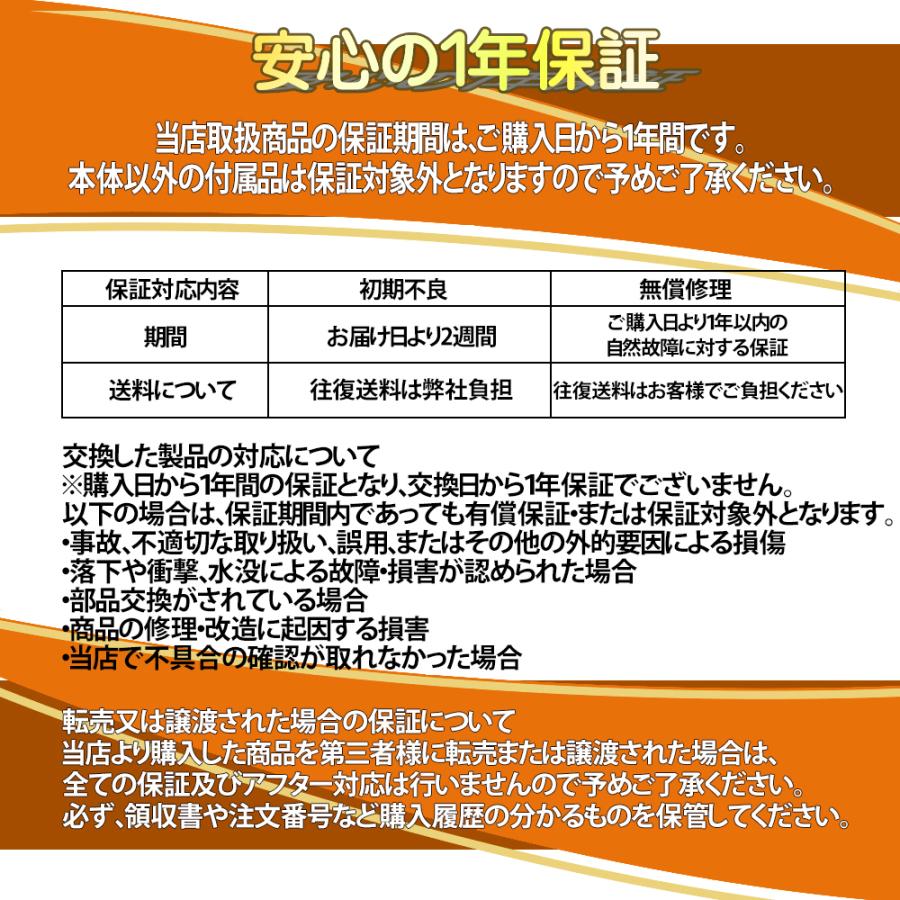 安心の1年保証

当店取扱商品の保証期間は、ご購入日から1年間です。
本体以外の付属品は保証対象外となりますので予めご了承ください。

| 保証対応内容 | 初期不良 | 無償修理 |
|---|---|---|
| 期間 | お届け日より2週間 | ご購入日より1年以内の自然故障に対する保証 |
| 送料について | 往復送料は弊社負担 | 往復送料はお客様でご負担ください |

交換した製品の対応について
※購入日から1年間の保証となり、交換日から1年保証でございません。
以下の場合は、保証期間内であっても有償保証・または保証対象外となります。
・事故、不適切な取り扱い、誤用、またはその他の外的要因による損傷
・落下や衝撃、水没による故障・損害が認められた場合
・部品交換がされている場合
・商品の修理・改造に起因する損害
・当店で不具合の確認が取れなかった場合

転売又は譲渡された場合の保証について
当店より購入した商品を第三者様に転売または譲渡された場合は、
全ての保証及びアフター対応は行いませんので予めご了承ください。
必ず、領収書や注文番号など購入履歴の分かるものを保管してください。